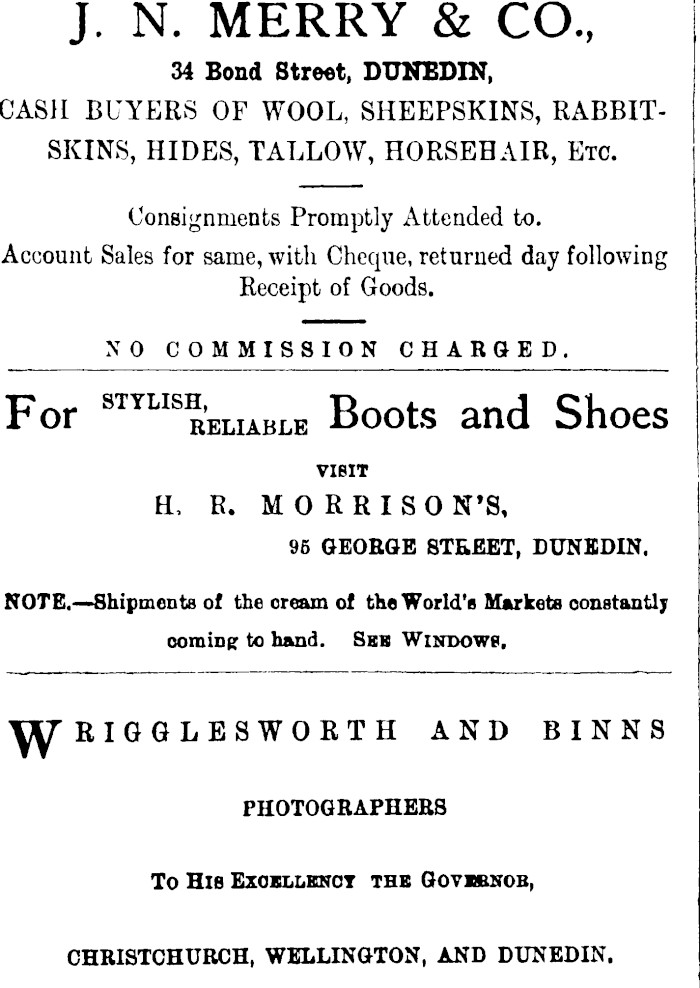 J. N. MERRY & CO.,

34 Bond Street, DUNEDIN,

CASH BUYERS OF WOOL, SHEEPSKINS, RABBITSKINS, HIDES, TALLOW, HORSEHAIR, Etc.

Consignments Promptly Attended to.

Account Sales for same, with Cheque, returned day following Receipt of Goods.

NO COMMISSION CHARGED.

For STYLISH, RELIABLE Boots and Shoes

VISIT

H. R. MORRISON'S,

95 GEORGE STREET, DUNEDIN.

NOTE.—Shipments of the cream of the World's Markets constantly coming to hand. SEE WINDOWS.

WRIGGLESWORTH AND BINNS

PHOTOGRAPHERS

To His Excellency the Governor,

CHRISTCHURCH, WELLINGTON, AND DUNEDIN.